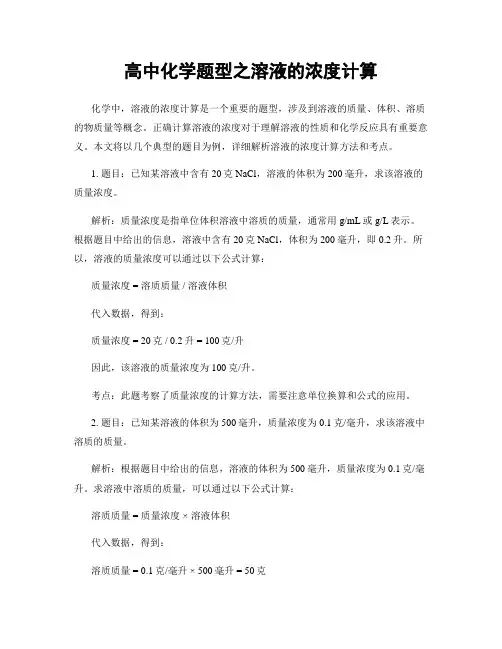 高中化学题型之溶液的浓度计算

化学中，溶液的浓度计算是一个重要的题型，涉及到溶液的质量、体积、溶质的物质量等概念。正确计算溶液的浓度对于理解溶液的性质和化学反应具有重要意义。本文将以几个典型的题目为例，详细解析溶液的浓度计算方法和考点。

1. 题目：已知某溶液中含有 20 克 NaCl，溶液的体积为 200 毫升，求该溶液的质量浓度。

解析：质量浓度是指单位体积溶液中溶质的质量，通常用 g/mL 或 g/L 表示。根据题目中给出的信息，溶液中含有 20 克 NaCl，体积为 200 毫升，即 0.2 升。所以，溶液的质量浓度可以通过以下公式计算：

质量浓度 = 溶质质量 / 溶液体积

代入数据，得到：

质量浓度 = 20 克 / 0.2 升 = 100 克/升

因此，该溶液的质量浓度为 100 克/升。

考点：此题考察了质量浓度的计算方法，需要注意单位换算和公式的应用。

2. 题目：已知某溶液的体积为 500 毫升，质量浓度为 0.1 克/毫升，求该溶液中溶质的质量。

解析：根据题目中给出的信息，溶液的体积为 500 毫升，质量浓度为 0.1 克/毫升。求溶液中溶质的质量，可以通过以下公式计算：

溶质质量 = 质量浓度 × 溶液体积

代入数据，得到：

溶质质量 = 0.1 克/毫升 × 500 毫升 = 50 克